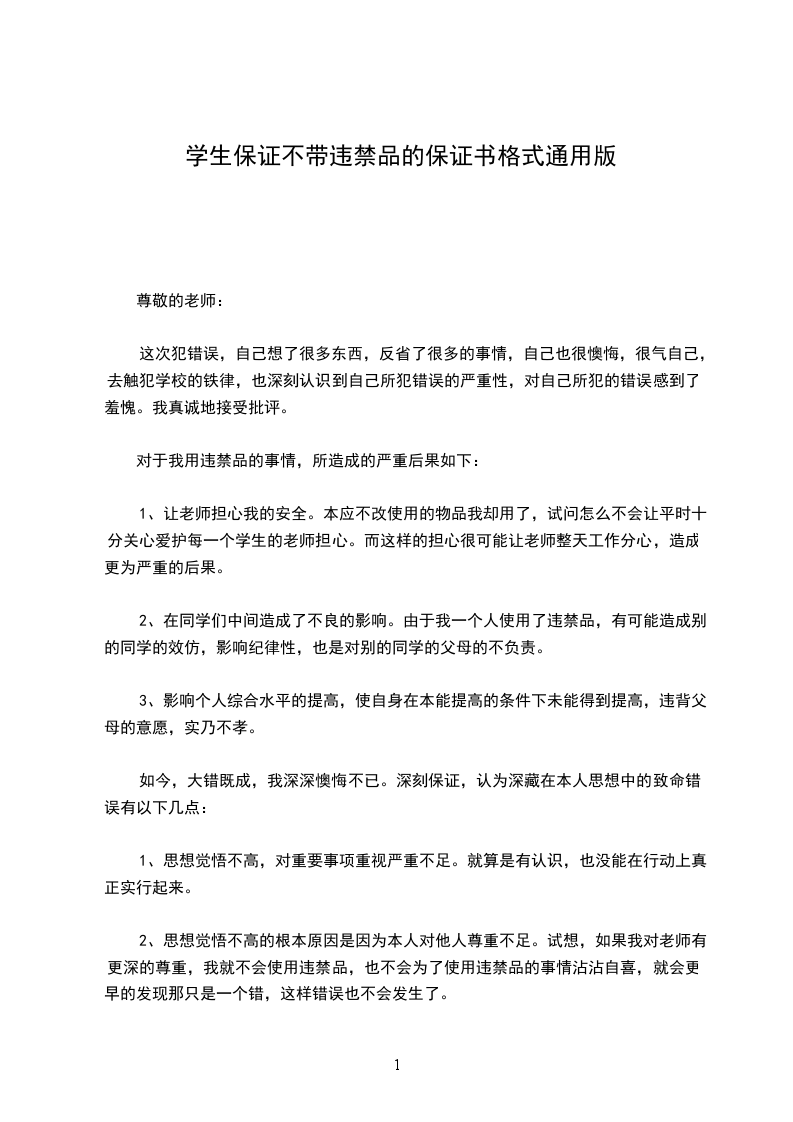 学生保证不带违禁品的保证书格式通用版

尊敬的老师：

这次犯错误，自己想了很多东西，反省了很多的事情，自己也很懊悔，很气自己，去触犯学校的铁律，也深刻认识到自己所犯错误的严重性，对自己所犯的错误感到了羞愧。我真诚地接受批评。

对于我用违禁品的事情，所造成的严重后果如下：

1、让老师担心我的安全。本应不改使用的物品我却用了，试问怎么不会让平时十分关心爱护每一个学生的老师担心。而这样的担心很可能让老师整天工作分心，造成更为严重的后果。

2、在同学们中间造成了不良的影响。由于我一个人使用了违禁品，有可能造成别的同学的效仿，影响纪律性，也是对别的同学的父母的不负责。

3、影响个人综合水平的提高，使自身在本能提高的条件下未能得到提高，违背父母的意愿，实乃不孝。

如今，大错既成，我深深懊悔不已。深刻保证，认为深藏在本人思想中的致命错误有以下几点：

1、思想觉悟不高，对重要事项重视严重不足。就算是有认识，也没能在行动上真正实行起来。

2、思想觉悟不高的根本原因是因为本人对他人尊重不足。试想，如果我对老师有更深的尊重，我就不会使用违禁品，也不会为了使用违禁品的事情沾沾自喜，就会更早的发现那只是一个错，这样错误也不会发生了。

1